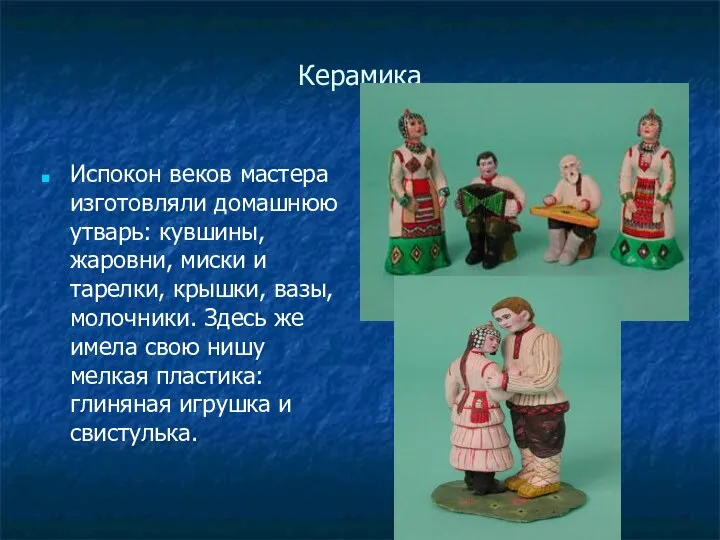 Керамика

Испокон веков мастера изготовляли домашнюю утварь: кувшины, жаровни, миски и тарелки, крышки, вазы, молочники. Здесь же имела свою нишу мелкая пластика: глиняная игрушка и свистулька.